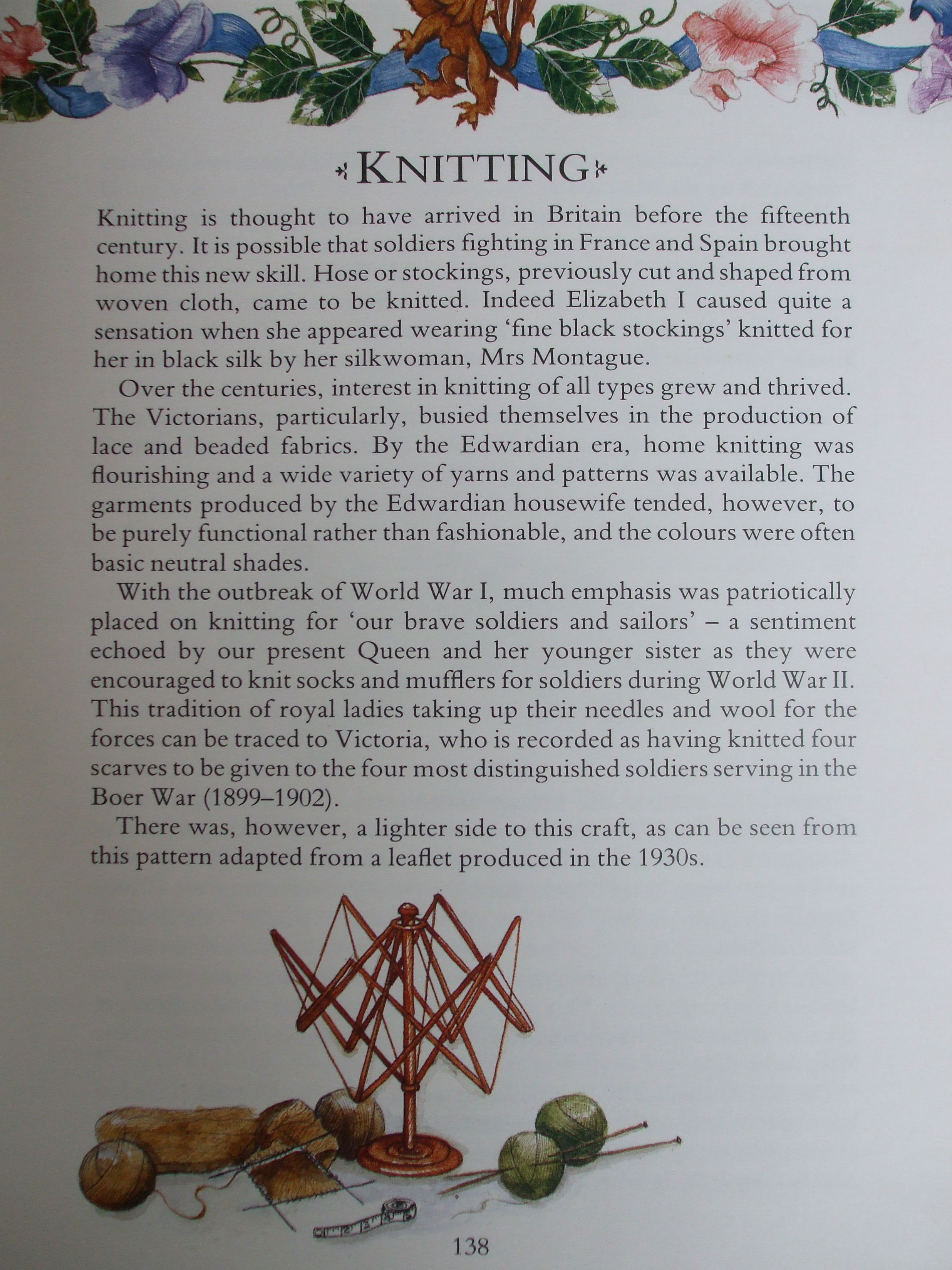 KNITTING

Knitting is thought to have arrived in Britain before the fifteenth century. It is possible that soldiers fighting in France and Spain brought home this new skill. Hose or stockings, previously cut and shaped from woven cloth, came to be knitted. Indeed Elizabeth I caused quite a sensation when she appeared wearing 'fine black stockings' knitted for her in black silk by her silkwoman, Mrs Montague.

Over the centuries, interest in knitting of all types grew and thrived. The Victorians, particularly, busied themselves in the production of lace and beaded fabrics. By the Edwardian era, home knitting was flourishing and a wide variety of yarns and patterns was available. The garments produced by the Edwardian housewife tended, however, to be purely functional rather than fashionable, and the colours were often basic neutral shades.

With the outbreak of World War I, much emphasis was patriotically placed on knitting for 'our brave soldiers and sailors' – a sentiment echoed by our present Queen and her younger sister as they were encouraged to knit socks and mufflers for soldiers during World War II. This tradition of royal ladies taking up their needles and wool for the forces can be traced to Victoria, who is recorded as having knitted four scarves to be given to the four most distinguished soldiers serving in the Boer War (1899–1902).

There was, however, a lighter side to this craft, as can be seen from this pattern adapted from a leaflet produced in the 1930s.

1 2 3 4

138